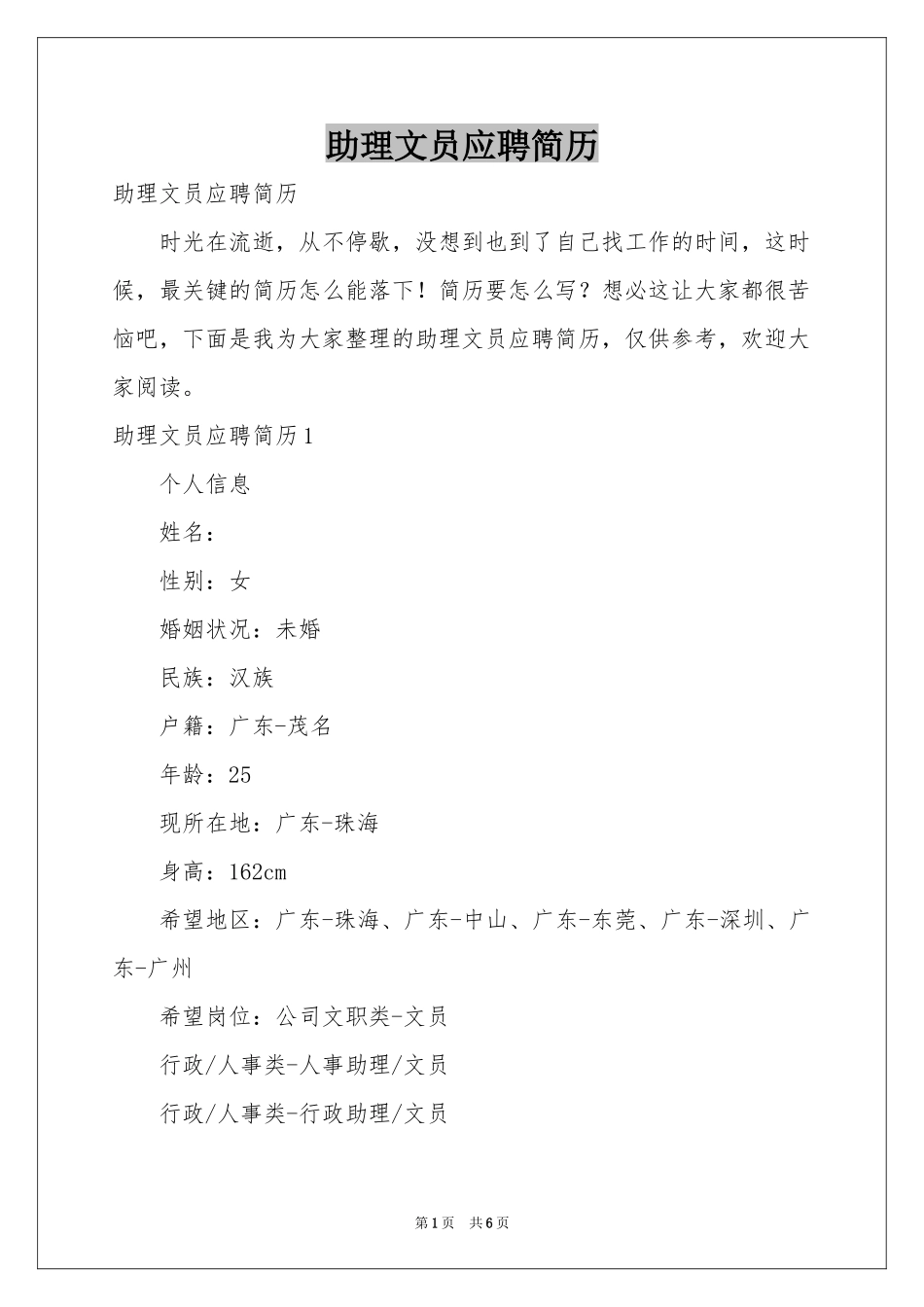 助理文员应聘简历

助理文员应聘简历

时光在流逝，从不停歇，没想到也到了自己找工作的时间，这时候，最关键的简历怎么能落下！简历要怎么写？想必这让大家都很苦恼吧，下面是我为大家整理的助理文员应聘简历，仅供参考，欢迎大家阅读。

助理文员应聘简历1

个人信息

姓名：

性别：女

婚姻状况：未婚

民族：汉族

户籍：广东-茂名

年龄：25

现所在地：广东-珠海

身高：162cm

希望地区：广东-珠海、广东-中山、广东-东莞、广东-深圳、广东-广州

希望岗位：公司文职类-文员

行政/人事类-人事助理/文员

行政/人事类-行政助理/文员

第1页　共6页